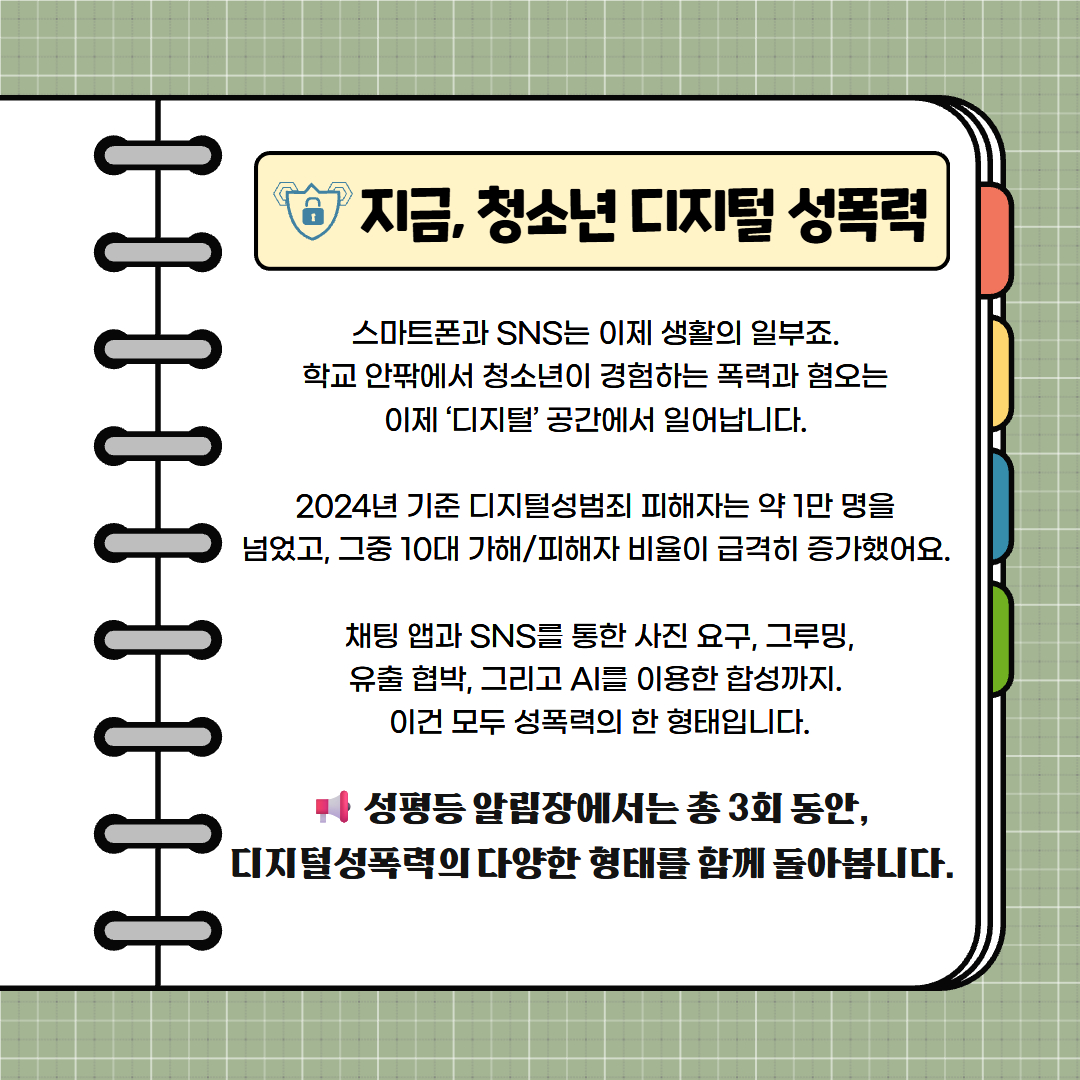 지금, 청소년 디지털 성폭력

스마트폰과 SNS는 이제 생활의 일부죠. 학교 안팎에서 청소년이 경험하는 폭력과 혐오는 이제 '디지털' 공간에서 일어납니다.

2024년 기준 디지털성범죄 피해자는 약 1만 명을 넘었고, 그중 10대 가해/피해자 비율이 급격히 증가했어요.

채팅 앱과 SNS를 통한 사진 요구, 그루밍, 유출 협박, 그리고 AI를 이용한 합성까지. 이건 모두 성폭력의 한 형태입니다.

성평등 알림장에서는 총 3회 동안, 디지털성폭력의 다양한 형태를 함께 돌아봅니다.